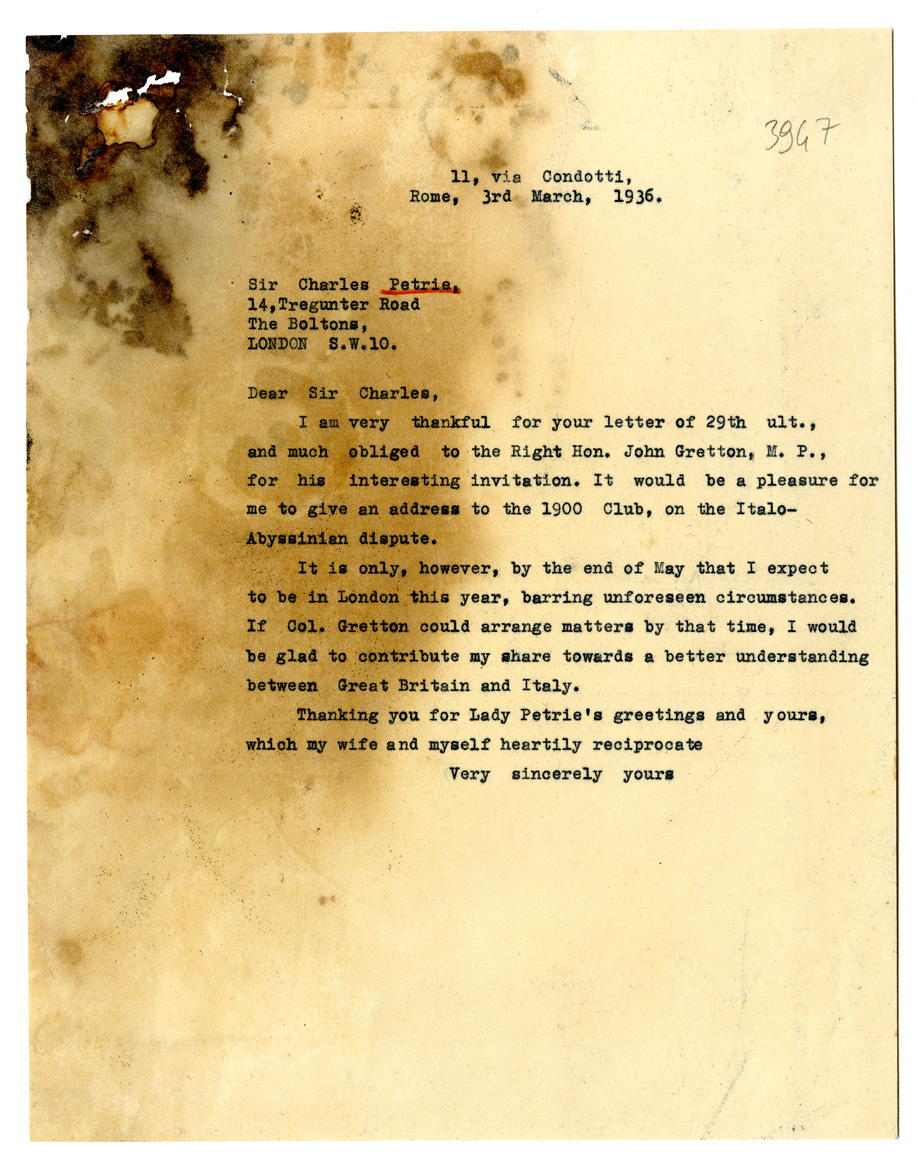 3947

11, via Condotti,
Rome, 3rd March, 1936.

Sir Charles Petrie,
14,Tregunter Road
The Boltons,
LONDON S.W.10.

Dear Sir Charles,

I am very thankful for your letter of 29th ult., and much obliged to the Right Hon. John Gretton, M. P., for his interesting invitation. It would be a pleasure for me to give an address to the 1900 Club, on the Italo-Abyssinian dispute.

It is only, however, by the end of May that I expect to be in London this year, barring unforeseen circumstances. If Col. Gretton could arrange matters by that time, I would be glad to contribute my share towards a better understanding between Great Britain and Italy.

Thanking you for Lady Petrie's greetings and yours, which my wife and myself heartily reciprocate

Very sincerely yours